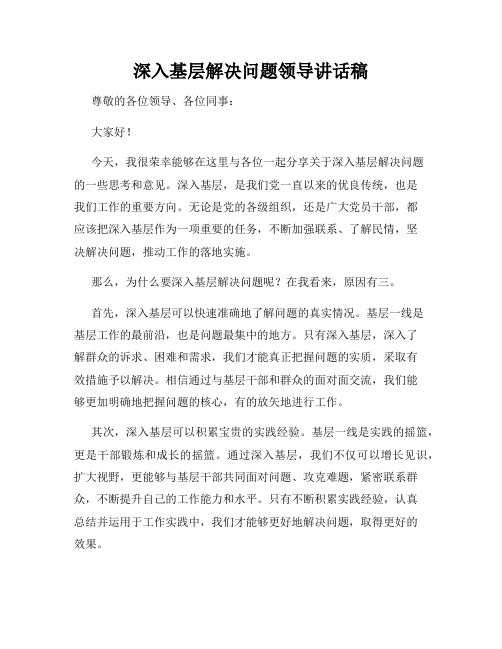 深入基层解决问题领导讲话稿

尊敬的各位领导、各位同事：

大家好！

今天，我很荣幸能够在这里与各位一起分享关于深入基层解决问题的一些思考和意见。深入基层，是我们党一直以来的优良传统，也是我们工作的重要方向。无论是党的各级组织，还是广大党员干部，都应该把深入基层作为一项重要的任务，不断加强联系、了解民情，坚决解决问题，推动工作的落地实施。

那么，为什么要深入基层解决问题呢？在我看来，原因有三。

首先，深入基层可以快速准确地了解问题的真实情况。基层一线是基层工作的最前沿，也是问题最集中的地方。只有深入基层，深入了解群众的诉求、困难和需求，我们才能真正把握问题的实质，采取有效措施予以解决。相信通过与基层干部和群众的面对面交流，我们能够更加明确地把握问题的核心，有的放矢地进行工作。

其次，深入基层可以积累宝贵的实践经验。基层一线是实践的摇篮，更是干部锻炼和成长的摇篮。通过深入基层，我们不仅可以增长见识，扩大视野，更能够与基层干部共同面对问题、攻克难题，紧密联系群众，不断提升自己的工作能力和水平。只有不断积累实践经验，认真总结并运用于工作实践中，我们才能够更好地解决问题，取得更好的效果。